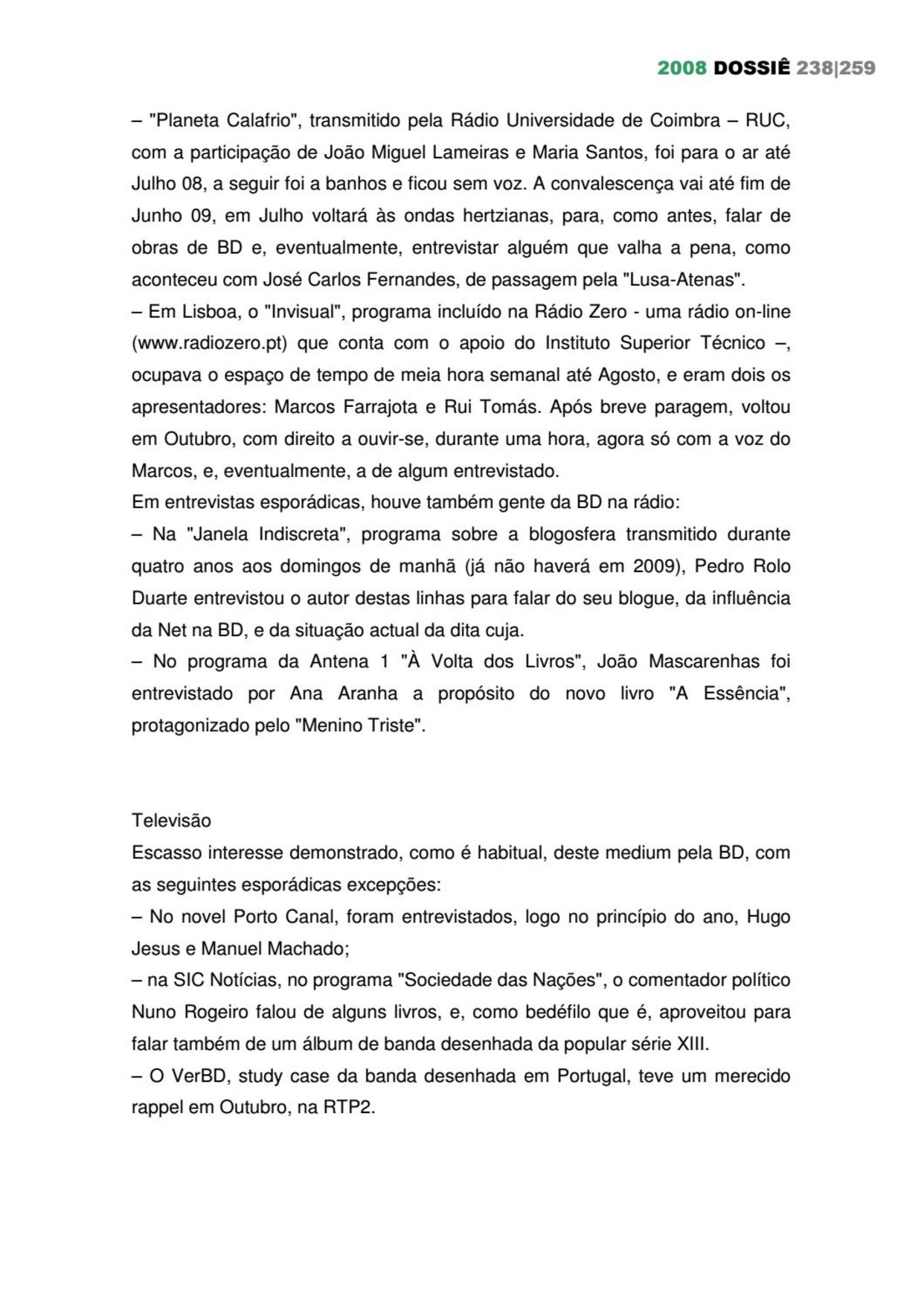 2008 DOSSIÊ 238|259

– "Planeta Calafrio", transmitido pela Rádio Universidade de Coimbra – RUC, com a participação de João Miguel Lameiras e Maria Santos, foi para o ar até Julho 08, a seguir foi a banhos e ficou sem voz. A convalescença vai até fim de Junho 09, em Julho voltará às ondas hertzianas, para, como antes, falar de obras de BD e, eventualmente, entrevistar alguém que valha a pena, como aconteceu com José Carlos Fernandes, de passagem pela "Lusa-Atenas".
– Em Lisboa, o "Invisual", programa incluído na Rádio Zero - uma rádio on-line (www.radiozero.pt) que conta com o apoio do Instituto Superior Técnico –, ocupava o espaço de tempo de meia hora semanal até Agosto, e eram dois os apresentadores: Marcos Farrajota e Rui Tomás. Após breve paragem, voltou em Outubro, com direito a ouvir-se, durante uma hora, agora só com a voz do Marcos, e, eventualmente, a de algum entrevistado.
Em entrevistas esporádicas, houve também gente da BD na rádio:
– Na "Janela Indiscreta", programa sobre a blogosfera transmitido durante quatro anos aos domingos de manhã (já não haverá em 2009), Pedro Rolo Duarte entrevistou o autor destas linhas para falar do seu blogue, da influência da Net na BD, e da situação actual da dita cuja.
– No programa da Antena 1 "À Volta dos Livros", João Mascarenhas foi entrevistado por Ana Aranha a propósito do novo livro "A Essência", protagonizado pelo "Menino Triste".

Televisão
Escasso interesse demonstrado, como é habitual, deste medium pela BD, com as seguintes esporádicas excepções:
– No novel Porto Canal, foram entrevistados, logo no princípio do ano, Hugo Jesus e Manuel Machado;
– na SIC Notícias, no programa "Sociedade das Nações", o comentador político Nuno Rogeiro falou de alguns livros, e, como bedéfilo que é, aproveitou para falar também de um álbum de banda desenhada da popular série XIII.
– O VerBD, study case da banda desenhada em Portugal, teve um merecido rappel em Outubro, na RTP2.